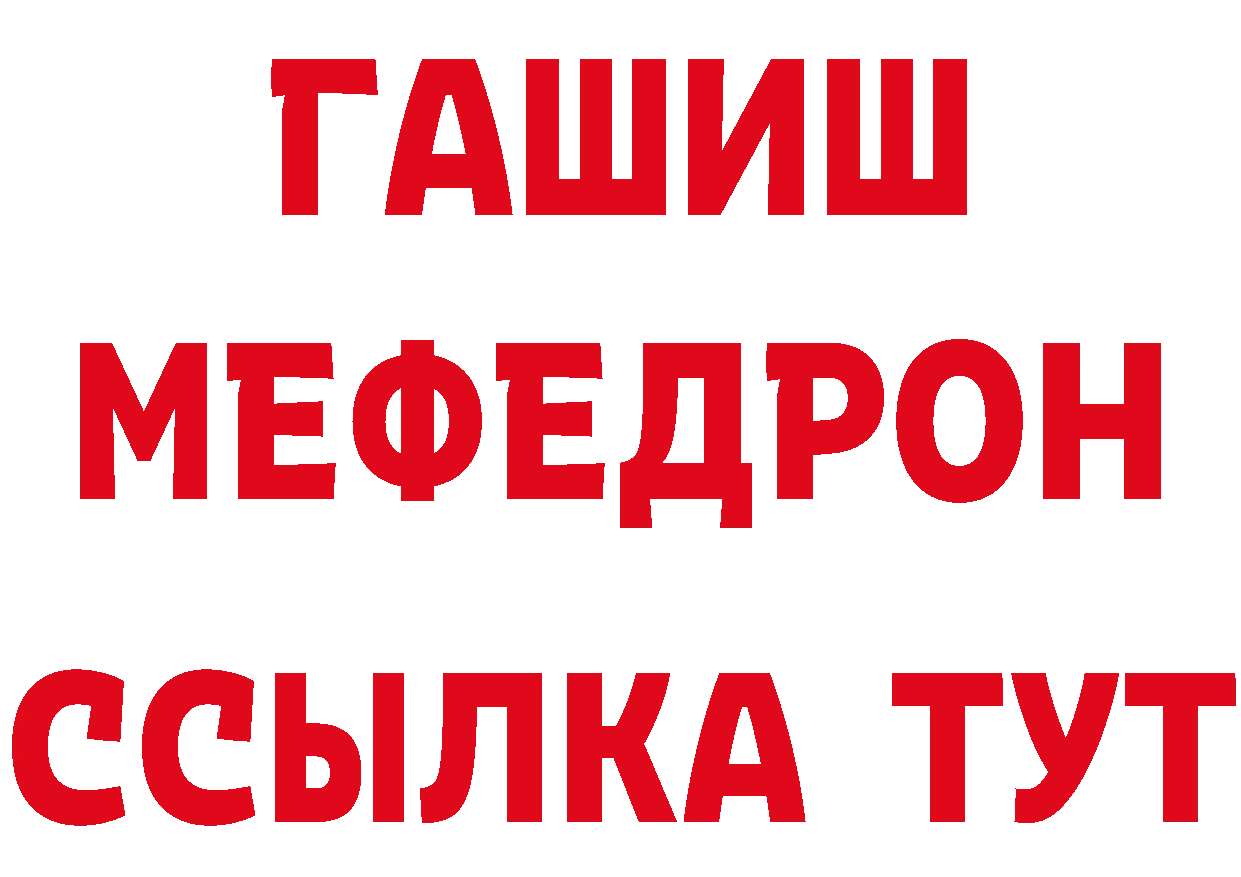 ГАШИШ
МЕФЕДРОН
ССЫЛКА ТУТ